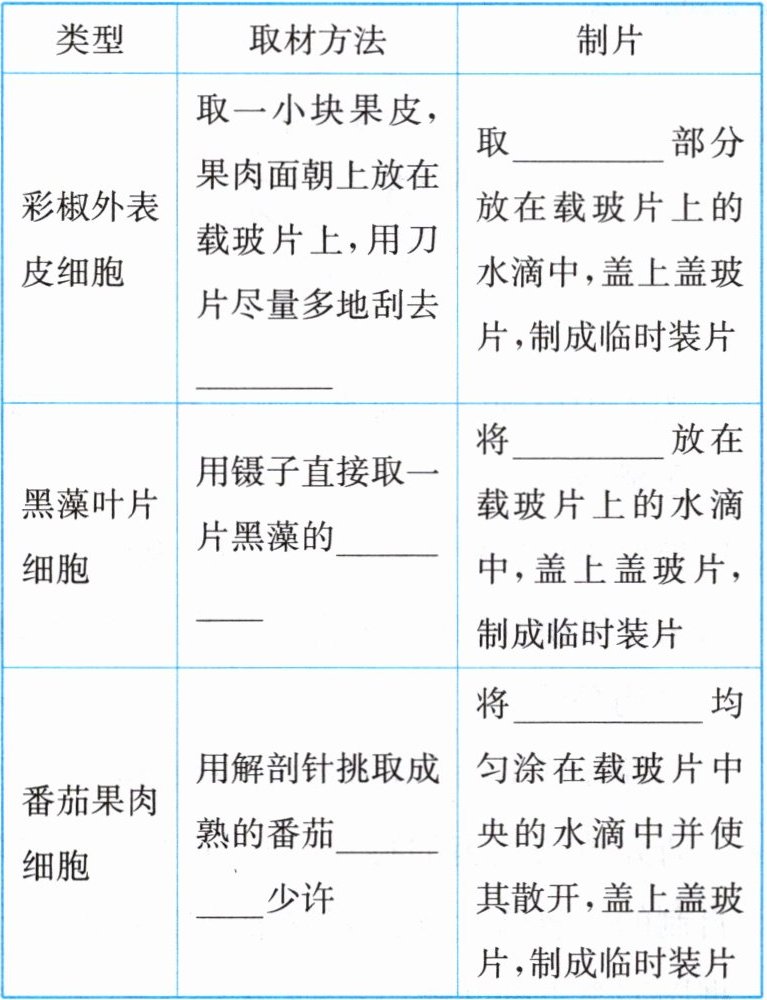 | 类型 | 取材方法 | 制片 |
|---|---|---|
| 彩椒外表皮细胞 | 取一小块果皮，果肉面朝上放在载玻片上，用刀片尽量多地刮去________ | 取________部分放在载玻片上的水滴中，盖上盖玻片，制成临时装片 |
| 黑藻叶片细胞 | 用镊子直接取一片黑藻的__________ | 将________放在载玻片上的水滴中，盖上盖玻片，制成临时装片 |
| 番茄果肉细胞 | 用解剖针挑取成熟的番茄__________少许 | 将__________均匀涂在载玻片中央的水滴中并使其散开，盖上盖玻片，制成临时装片 |